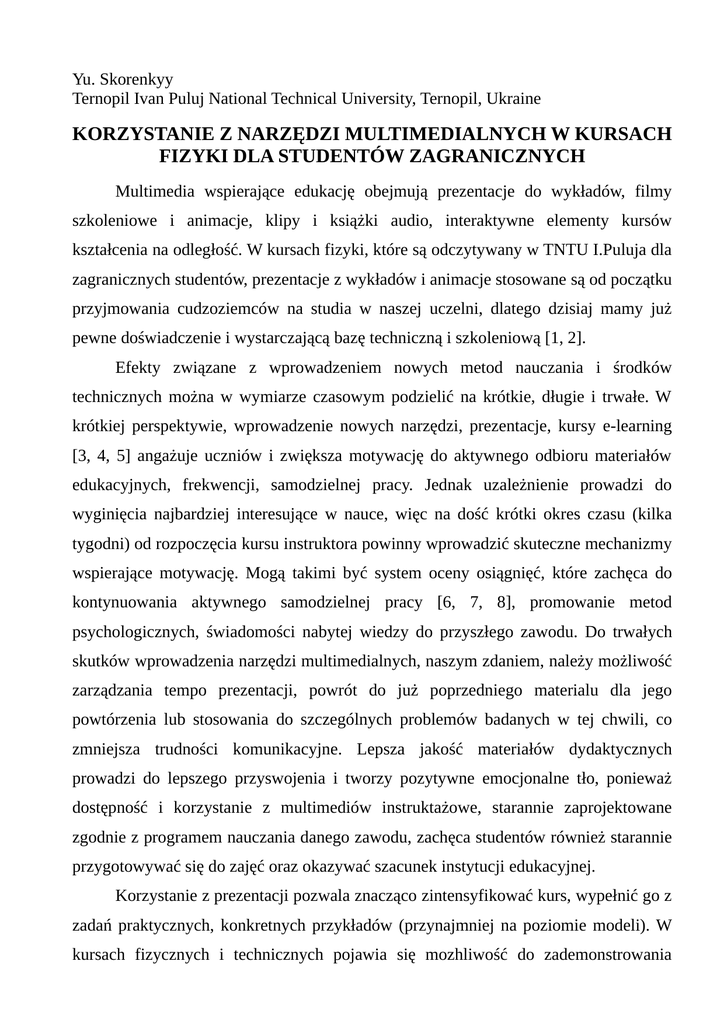 Yu. Skorenkyy
Ternopil Ivan Puluj National Technical University, Ternopil, Ukraine

KORZYSTANIE Z NARZĘDZI MULTIMEDIALNYCH W KURSACH FIZYKI DLA STUDENTÓW ZAGRANICZNYCH

Multimedia wspierające edukację obejmują prezentacje do wykładów, filmy szkoleniowe i animacje, klipy i książki audio, interaktywne elementy kursów kształcenia na odległość. W kursach fizyki, które są odczytywany w TNTU I.Puluja dla zagranicznych studentów, prezentacje z wykładów i animacje stosowane są od początku przyjmowania cudzoziemców na studia w naszej uczelni, dlatego dzisiaj mamy już pewne doświadczenie i wystarczającą bazę techniczną i szkoleniową [1, 2].

Efekty związane z wprowadzeniem nowych metod nauczania i środków technicznych można w wymiarze czasowym podzielić na krótkie, długie i trwałe. W krótkiej perspektywie, wprowadzenie nowych narzędzi, prezentacje, kursy e-learning [3, 4, 5] angażuje uczniów i zwiększa motywację do aktywnego odbioru materiałów edukacyjnych, frekwencji, samodzielnej pracy. Jednak uzależnienie prowadzi do wyginięcia najbardziej interesujące w nauce, więc na dość krótki okres czasu (kilka tygodni) od rozpoczęcia kursu instruktora powinny wprowadzić skuteczne mechanizmy wspierające motywację. Mogą takimi być system oceny osiągnięć, które zachęca do kontynuowania aktywnego samodzielnej pracy [6, 7, 8], promowanie metod psychologicznych, świadomości nabytej wiedzy do przyszłego zawodu. Do trwałych skutków wprowadzenia narzędzi multimedialnych, naszym zdaniem, należy możliwość zarządzania tempo prezentacji, powrót do już poprzedniego materialu dla jego powtórzenia lub stosowania do szczególnych problemów badanych w tej chwili, co zmniejsza trudności komunikacyjne. Lepsza jakość materiałów dydaktycznych prowadzi do lepszego przyswojenia i tworzy pozytywne emocjonalne tło, ponieważ dostępność i korzystanie z multimediów instruktażowe, starannie zaprojektowane zgodnie z programem nauczania danego zawodu, zachęca studentów również starannie przygotowywać się do zajęć oraz okazywać szacunek instytucji edukacyjnej.

Korzystanie z prezentacji pozwala znacząco zintensyfikować kurs, wypełnić go z zadań praktycznych, konkretnych przykładów (przynajmniej na poziomie modeli). W kursach fizycznych i technicznych pojawia się mozhliwość do zademonstrowania